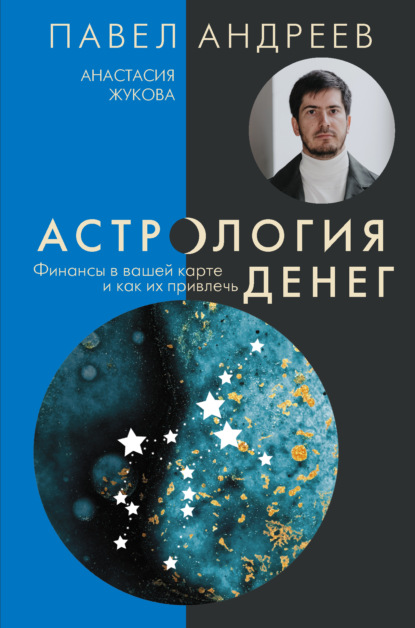 ПАВЕЛ АНДРЕЕВ

АНАСТАСИЯ ЖУКОВА

АСТРОЛОГИЯ ДЕНЕГ

Финансы в вашей карте и как их привлечь